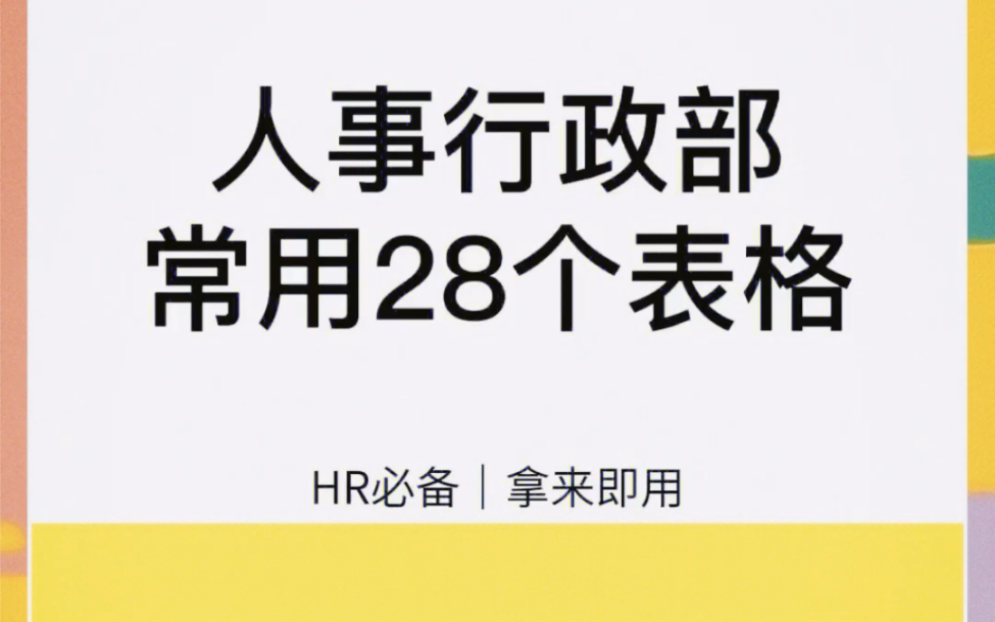 人事行政部
常用28个表格

HR必备｜拿来即用